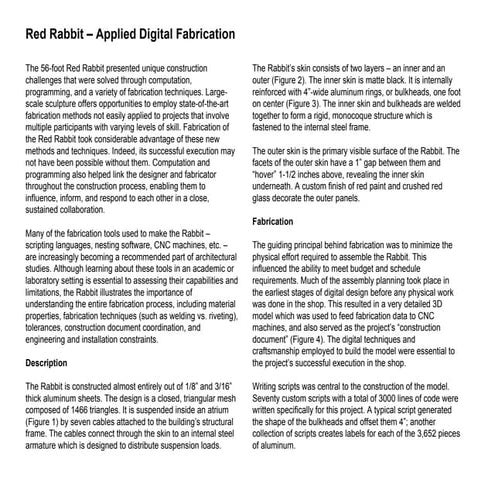 Red Rabbit – Applied Digital Fabrication

The 56-foot Red Rabbit presented unique construction challenges that were solved through computation, programming, and a variety of fabrication techniques. Large-scale sculpture offers opportunities to employ state-of-the-art fabrication methods not easily applied to projects that involve multiple participants with varying levels of skill. Fabrication of the Red Rabbit took considerable advantage of these new methods and techniques. Indeed, its successful execution may not have been possible without them. Computation and programming also helped link the designer and fabricator throughout the construction process, enabling them to influence, inform, and respond to each other in a close, sustained collaboration.

Many of the fabrication tools used to make the Rabbit – scripting languages, nesting software, CNC machines, etc. – are increasingly becoming a recommended part of architectural studies. Although learning about these tools in an academic or laboratory setting is essential to assessing their capabilities and limitations, the Rabbit illustrates the importance of understanding the entire fabrication process, including material properties, fabrication techniques (such as welding vs. riveting), tolerances, construction document coordination, and engineering and installation constraints.

Description

The Rabbit is constructed almost entirely out of 1/8" and 3/16" thick aluminum sheets. The design is a closed, triangular mesh composed of 1466 triangles. It is suspended inside an atrium (Figure 1) by seven cables attached to the building's structural frame. The cables connect through the skin to an internal steel armature which is designed to distribute suspension loads.

The Rabbit's skin consists of two layers – an inner and an outer (Figure 2). The inner skin is matte black. It is internally reinforced with 4"-wide aluminum rings, or bulkheads, one foot on center (Figure 3). The inner skin and bulkheads are welded together to form a rigid, monocoque structure which is fastened to the internal steel frame.

The outer skin is the primary visible surface of the Rabbit. The facets of the outer skin have a 1" gap between them and "hover" 1-1/2 inches above, revealing the inner skin underneath. A custom finish of red paint and crushed red glass decorate the outer panels.

Fabrication

The guiding principal behind fabrication was to minimize the physical effort required to assemble the Rabbit. This influenced the ability to meet budget and schedule requirements. Much of the assembly planning took place in the earliest stages of digital design before any physical work was done in the shop. This resulted in a very detailed 3D model which was used to feed fabrication data to CNC machines, and also served as the project's "construction document" (Figure 4). The digital techniques and craftsmanship employed to build the model were essential to the project's successful execution in the shop.

Writing scripts was central to the construction of the model. Seventy custom scripts with a total of 3000 lines of code were written specifically for this project. A typical script generated the shape of the bulkheads and offset them 4"; another collection of scripts creates labels for each of the 3,652 pieces of aluminum.